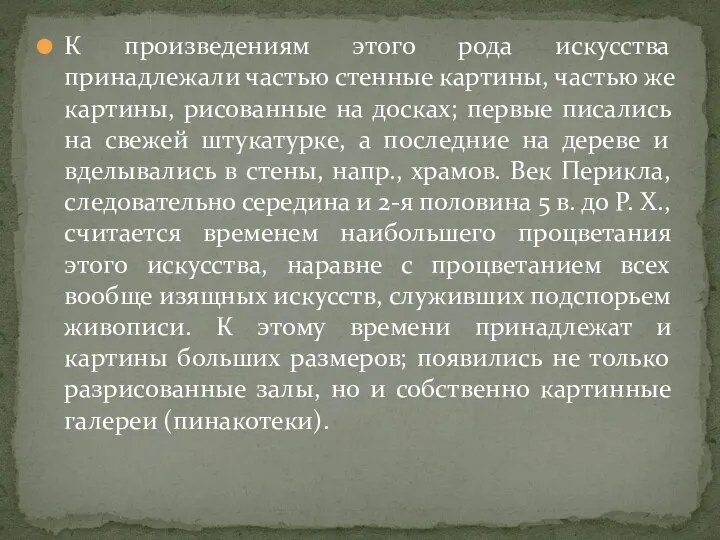 К произведениям этого рода искусства принадлежали частью стенные картины, частью же картины, рисованные на досках; первые писались на свежей штукатурке, а последние на дереве и вделывались в стены, напр., храмов. Век Перикла, следовательно середина и 2-я половина 5 в. до Р. Х., считается временем наибольшего процветания этого искусства, наравне с процветанием всех вообще изящных искусств, служивших подспорьем живописи. К этому времени принадлежат и картины больших размеров; появились не только разрисованные залы, но и собственно картинные галереи (пинакотеки).